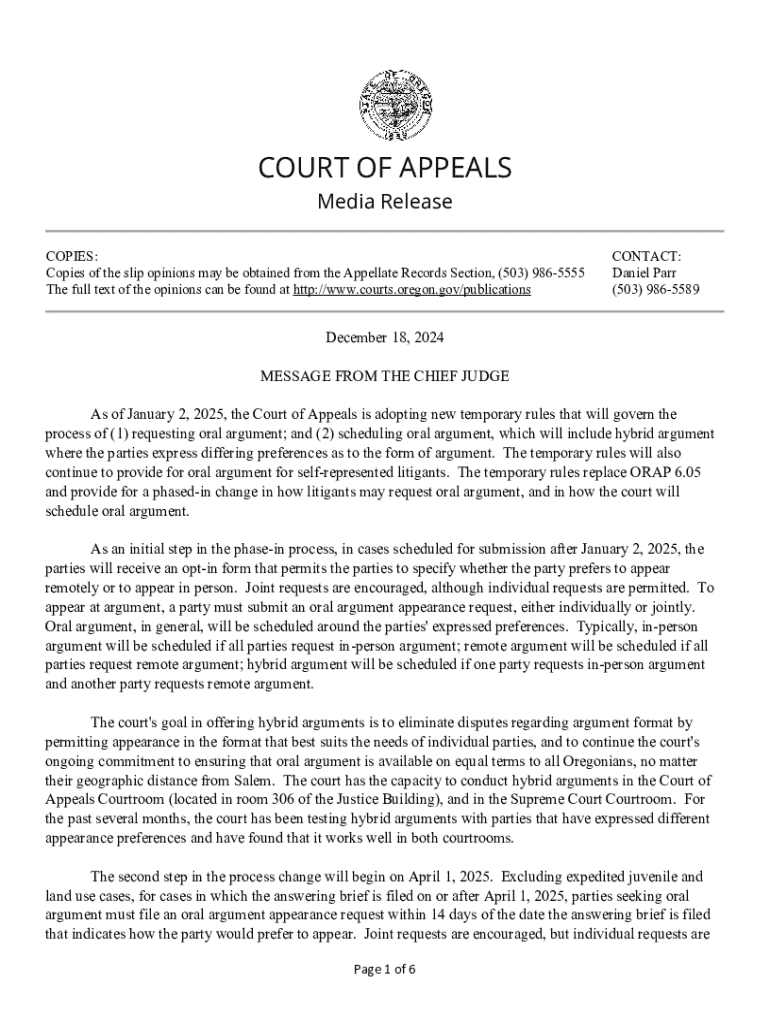 COURT OF APPEALS

Media Release

COPIES:
Copies of the slip opinions may be obtained from the Appellate Records Section, (503) 986-5555
The full text of the opinions can be found at http://www.courts.oregon.gov/publications

CONTACT:
Daniel Parr
(503) 986-5589

December 18, 2024

MESSAGE FROM THE CHIEF JUDGE

As of January 2, 2025, the Court of Appeals is adopting new temporary rules that will govern the process of (1) requesting oral argument; and (2) scheduling oral argument, which will include hybrid argument where the parties express differing preferences as to the form of argument. The temporary rules will also continue to provide for oral argument for self-represented litigants. The temporary rules replace ORAP 6.05 and provide for a phased-in change in how litigants may request oral argument, and in how the court will schedule oral argument.

As an initial step in the phase-in process, in cases scheduled for submission after January 2, 2025, the parties will receive an opt-in form that permits the parties to specify whether the party prefers to appear remotely or to appear in person. Joint requests are encouraged, although individual requests are permitted. To appear at argument, a party must submit an oral argument appearance request, either individually or jointly. Oral argument, in general, will be scheduled around the parties' expressed preferences. Typically, in-person argument will be scheduled if all parties request in-person argument; remote argument will be scheduled if all parties request remote argument; hybrid argument will be scheduled if one party requests in-person argument and another party requests remote argument.

The court's goal in offering hybrid arguments is to eliminate disputes regarding argument format by permitting appearance in the format that best suits the needs of individual parties, and to continue the court's ongoing commitment to ensuring that oral argument is available on equal terms to all Oregonians, no matter their geographic distance from Salem. The court has the capacity to conduct hybrid arguments in the Court of Appeals Courtroom (located in room 306 of the Justice Building), and in the Supreme Court Courtroom. For the past several months, the court has been testing hybrid arguments with parties that have expressed different appearance preferences and have found that it works well in both courtrooms.

The second step in the process change will begin on April 1, 2025. Excluding expedited juvenile and land use cases, for cases in which the answering brief is filed on or after April 1, 2025, parties seeking oral argument must file an oral argument appearance request within 14 days of the date the answering brief is filed that indicates how the party would prefer to appear. Joint requests are encouraged, but individual requests are

Page 1 of 6